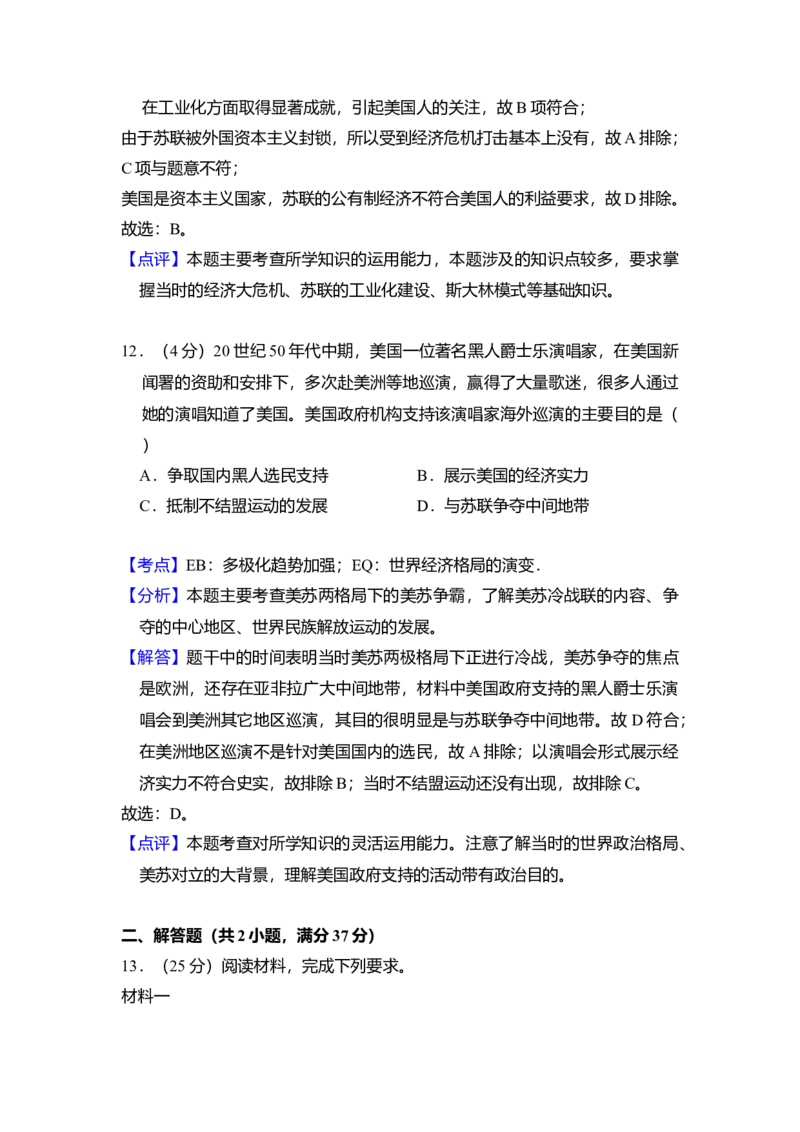 在工业化方面取得显著成就，引起美国人的关注，故B项符合；
由于苏联被外国资本主义封锁，所以受到经济危机打击基本上没有，故A排除；
C项与题意不符；
美国是资本主义国家，苏联的公有制经济不符合美国人的利益要求，故D排除。
故选：B。

【点评】本题主要考查所学知识的运用能力，本题涉及的知识点较多，要求掌握当时的经济大危机、苏联的工业化建设、斯大林模式等基础知识。

12．（4分）20世纪50年代中期，美国一位著名黑人爵士乐演唱家，在美国新闻署的资助和安排下，多次赴美洲等地巡演，赢得了大量歌迷，很多人通过她的演唱知道了美国。美国政府机构支持该演唱家海外巡演的主要目的是（　）
A．争取国内黑人选民支持　B．展示美国的经济实力
C．抵制不结盟运动的发展　D．与苏联争夺中间地带

【考点】EB：多极化趋势加强；EQ：世界经济格局的演变．
【分析】本题主要考查美苏两格局下的美苏争霸，了解美苏冷战联的内容、争夺的中心地区、世界民族解放运动的发展。
【解答】题干中的时间表明当时美苏两极格局下正进行冷战，美苏争夺的焦点是欧洲，还存在亚非拉广大中间地带，材料中美国政府支持的黑人爵士乐演唱会到美洲其它地区巡演，其目的很明显是与苏联争夺中间地带。故D符合；在美洲地区巡演不是针对美国国内的选民，故A排除；以演唱会形式展示经济实力不符合史实，故排除B；当时不结盟运动还没有出现，故排除C。
故选：D。
【点评】本题考查对所学知识的灵活运用能力。注意了解当时的世界政治格局、美苏对立的大背景，理解美国政府支持的活动带有政治目的。

二、解答题（共2小题，满分37分）
13．（25分）阅读材料，完成下列要求。
材料一